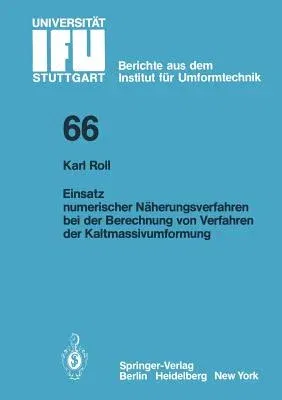 UNIVERSITÄT
IFU
STUTTGART

Berichte aus dem Institut für Umformtechnik

66

Karl Roll

Einsatz numerischer Näherungsverfahren bei der Berechnung von Verfahren der Kaltmassivumformung

Springer-Verlag
Berlin Heidelberg New York